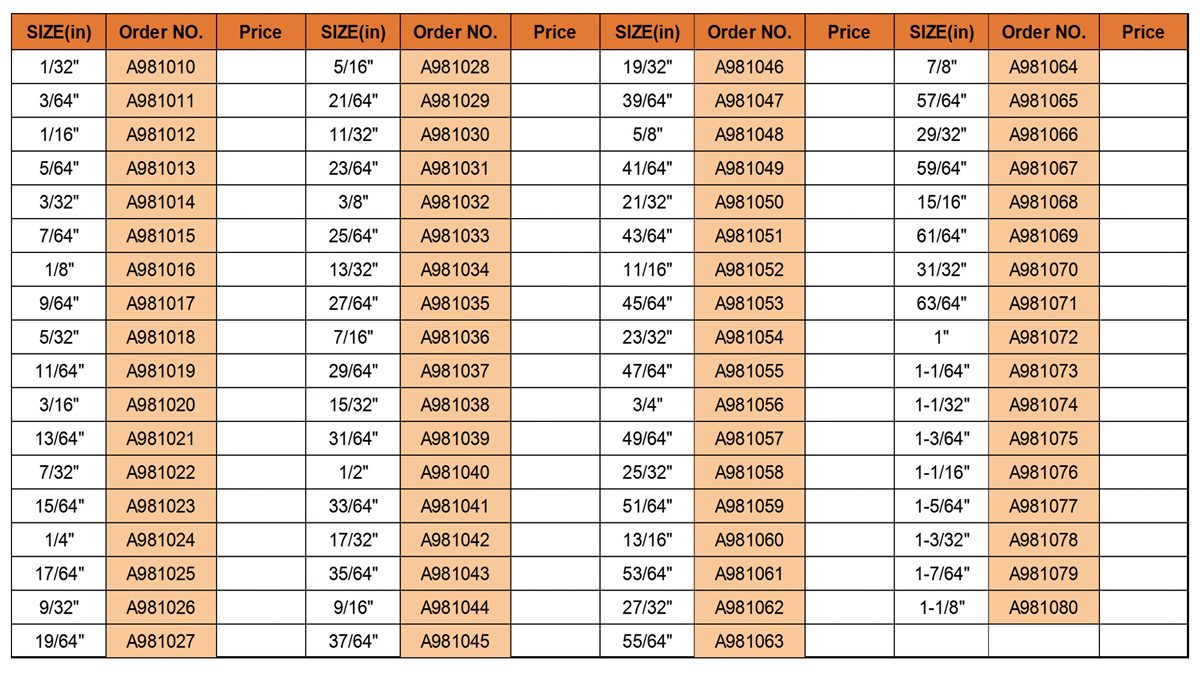 | SIZE(in) | Order NO. | Price | SIZE(in) | Order NO. | Price | SIZE(in) | Order NO. | Price | SIZE(in) | Order NO. | Price |
|---|---|---|---|---|---|---|---|---|---|---|---|
| 1/32" | A981010 | | 5/16" | A981028 | | 19/32" | A981046 | | 7/8" | A981064 | |
| 3/64" | A981011 | | 21/64" | A981029 | | 39/64" | A981047 | | 57/64" | A981065 | |
| 1/16" | A981012 | | 11/32" | A981030 | | 5/8" | A981048 | | 29/32" | A981066 | |
| 5/64" | A981013 | | 23/64" | A981031 | | 41/64" | A981049 | | 59/64" | A981067 | |
| 3/32" | A981014 | | 3/8" | A981032 | | 21/32" | A981050 | | 15/16" | A981068 | |
| 7/64" | A981015 | | 25/64" | A981033 | | 43/64" | A981051 | | 61/64" | A981069 | |
| 1/8" | A981016 | | 13/32" | A981034 | | 11/16" | A981052 | | 31/32" | A981070 | |
| 9/64" | A981017 | | 27/64" | A981035 | | 45/64" | A981053 | | 63/64" | A981071 | |
| 5/32" | A981018 | | 7/16" | A981036 | | 23/32" | A981054 | | 1" | A981072 | |
| 11/64" | A981019 | | 29/64" | A981037 | | 47/64" | A981055 | | 1-1/64" | A981073 | |
| 3/16" | A981020 | | 15/32" | A981038 | | 3/4" | A981056 | | 1-1/32" | A981074 | |
| 13/64" | A981021 | | 31/64" | A981039 | | 49/64" | A981057 | | 1-3/64" | A981075 | |
| 7/32" | A981022 | | 1/2" | A981040 | | 25/32" | A981058 | | 1-1/16" | A981076 | |
| 15/64" | A981023 | | 33/64" | A981041 | | 51/64" | A981059 | | 1-5/64" | A981077 | |
| 1/4" | A981024 | | 17/32" | A981042 | | 13/16" | A981060 | | 1-3/32" | A981078 | |
| 17/64" | A981025 | | 35/64" | A981043 | | 53/64" | A981061 | | 1-7/64" | A981079 | |
| 9/32" | A981026 | | 9/16" | A981044 | | 27/32" | A981062 | | 1-1/8" | A981080 | |
| 19/64" | A981027 | | 37/64" | A981045 | | 55/64" | A981063 | | | | |